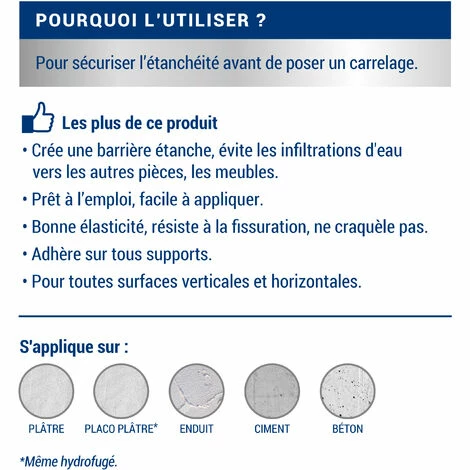 POURQUOI L'UTILISER ?

Pour sécuriser l'étanchéité avant de poser un carrelage.

Les plus de ce produit

• Crée une barrière étanche, évite les infiltrations d'eau vers les autres pièces, les meubles.

• Prêt à l'emploi, facile à appliquer.

• Bonne élasticité, résiste à la fissuration, ne craquèle pas.

• Adhère sur tous supports.

• Pour toutes surfaces verticales et horizontales.

S'applique sur :

PLÂTRE

PLACO PLÂTRE*

ENDUIT

CIMENT

BÉTON

*Même hydrofugé.